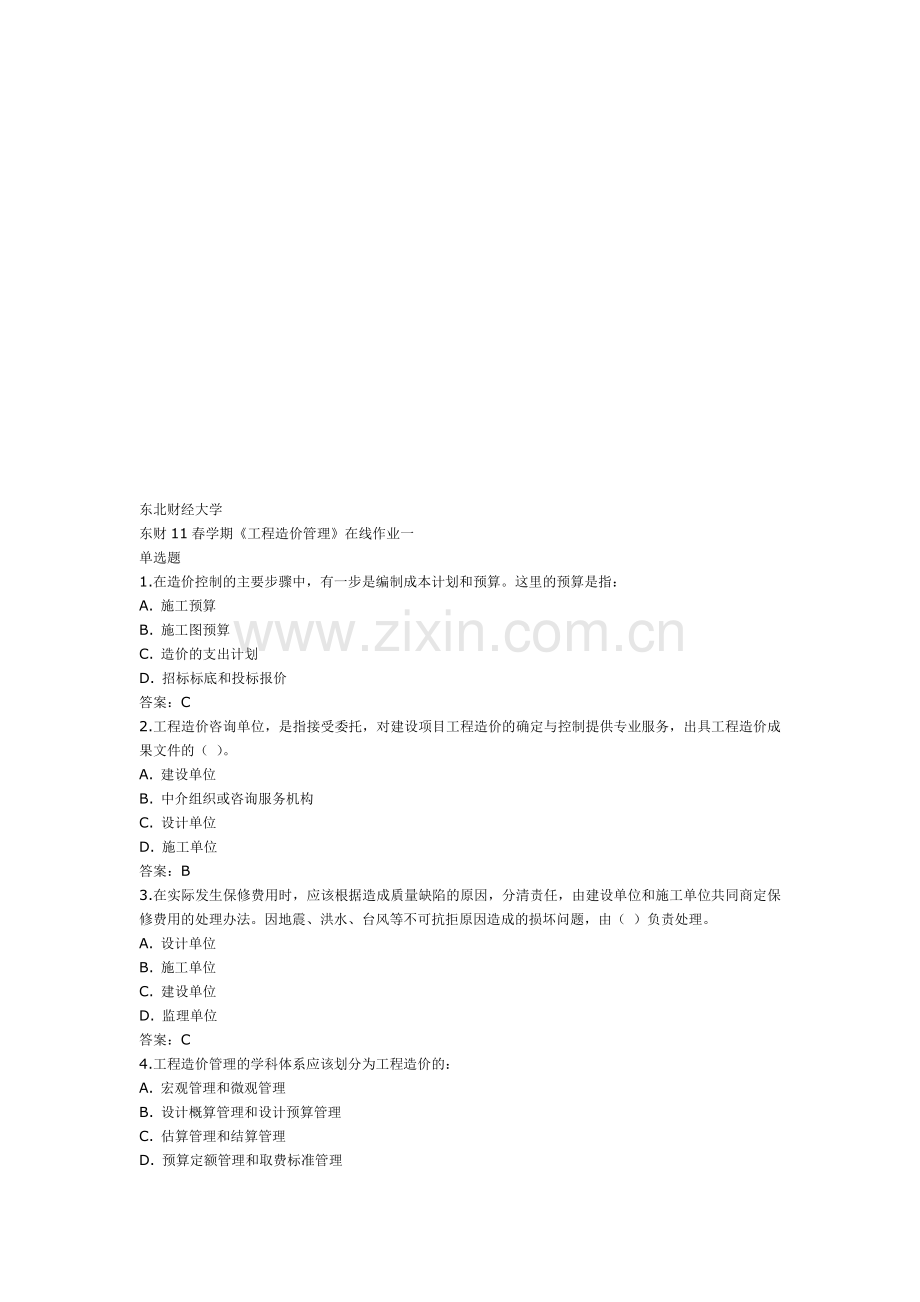 东北财经大学
东财11春学期《工程造价管理》在线作业一
单选题
1.在造价控制的主要步骤中，有一步是编制成本计划和预算。这里的预算是指：
A.施工预算
B.施工图预算
C.造价的支出计划
D.招标标底和投标报价
答案：C
2.工程造价咨询单位，是指接受委托，对建设项目工程造价的确定与控制提供专业服务，出具工程造价成果文件的（ ）。
A.建设单位
B.中介组织或咨询服务机构
C.设计单位
D.施工单位
答案：B
3.在实际发生保修费用时，应该根据造成质量缺陷的原因，分清责任，由建设单位和施工单位共同商定保修费用的处理办法。因地震、洪水、台风等不可抗拒原因造成的损坏问题，由（ ）负责处理。
A.设计单位
B.施工单位
C.建设单位
D.监理单位
答案：C
4.工程造价管理的学科体系应该划分为工程造价的：
A.宏观管理和微观管理
B.设计概算管理和设计预算管理
C.估算管理和结算管理
D.预算定额管理和取费标准管理

www.zixin.com.cn